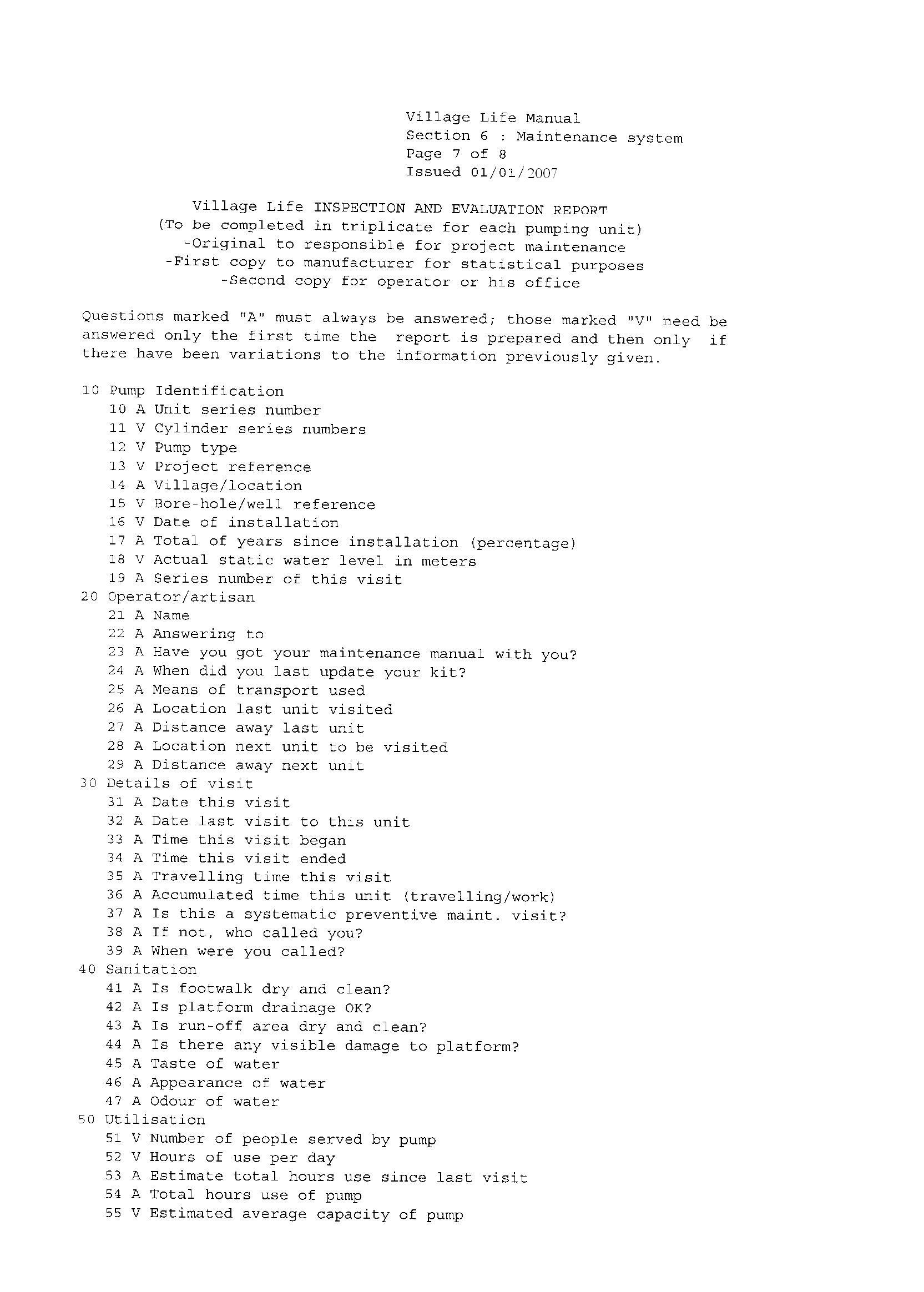 Village Life Manual
Section 6 : Maintenance system
Page 7 of 8
Issued 01/01/2007

Village Life INSPECTION AND EVALUATION REPORT
(To be completed in triplicate for each pumping unit)
-Original to responsible for project maintenance
-First copy to manufacturer for statistical purposes
-Second copy for operator or his office

Questions marked "A" must always be answered; those marked "V" need be answered only the first time the report is prepared and then only if there have been variations to the information previously given.

10 Pump Identification
10 A Unit series number
11 V Cylinder series numbers
12 V Pump type
13 V Project reference
14 A Village/location
15 V Bore-hole/well reference
16 V Date of installation
17 A Total of years since installation (percentage)
18 V Actual static water level in meters
19 A Series number of this visit
20 Operator/artisan
21 A Name
22 A Answering to
23 A Have you got your maintenance manual with you?
24 A When did you last update your kit?
25 A Means of transport used
26 A Location last unit visited
27 A Distance away last unit
28 A Location next unit to be visited
29 A Distance away next unit
30 Details of visit
31 A Date this visit
32 A Date last visit to this unit
33 A Time this visit began
34 A Time this visit ended
35 A Travelling time this visit
36 A Accumulated time this unit (travelling/work)
37 A Is this a systematic preventive maint. visit?
38 A If not, who called you?
39 A When were you called?
40 Sanitation
41 A Is footwalk dry and clean?
42 A Is platform drainage OK?
43 A Is run-off area dry and clean?
44 A Is there any visible damage to platform?
45 A Taste of water
46 A Appearance of water
47 A Odour of water
50 Utilisation
51 V Number of people served by pump
52 V Hours of use per day
53 A Estimate total hours use since last visit
54 A Total hours use of pump
55 V Estimated average capacity of pump